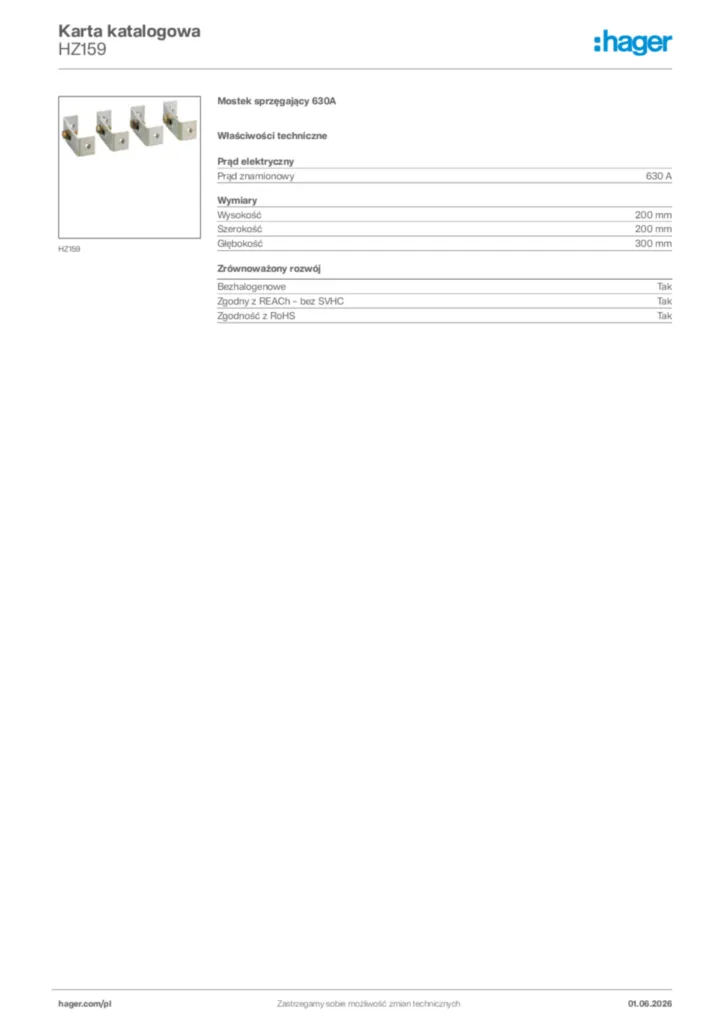 Karta katalogowa
HZ159

:hager

HZ159

Mostek sprzęgający 630A

Właściwości techniczne

Prąd elektryczny

| Prąd znamionowy | 630 A |
|---|---|

Wymiary

| Wysokość | 200 mm |
|---|---|
| Szerokość | 200 mm |
| Głębokość | 300 mm |

Zrównoważony rozwój

| Bezhalogenowe | Tak |
|---|---|
| Zgodny z REACh - bez SVHC | Tak |
| Zgodność z RoHS | Tak |

hager.com/pl
Zastrzegamy sobie możliwość zmian technicznych
01.06.2026